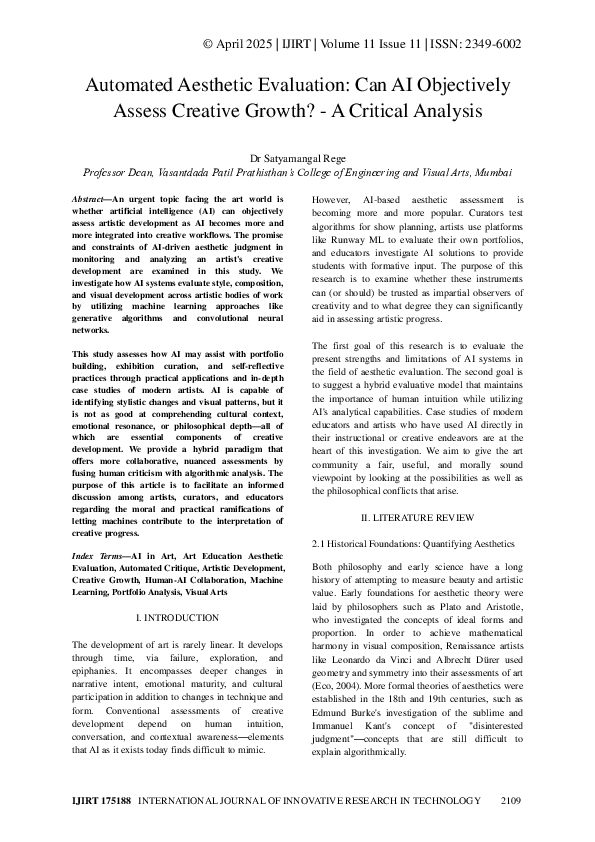 © April 2025 | IJIRT | Volume 11 Issue 11 | ISSN: 2349-6002

Automated Aesthetic Evaluation: Can AI Objectively Assess Creative Growth? - A Critical Analysis

Dr Satyamangal Rege
Professor Dean, Vasantdada Patil Prathisthan's College of Engineering and Visual Arts, Mumbai

Abstract—An urgent topic facing the art world is whether artificial intelligence (AI) can objectively assess artistic development as AI becomes more and more integrated into creative workflows. The promise and constraints of AI-driven aesthetic judgment in monitoring and analyzing an artist's creative development are examined in this study. We investigate how AI systems evaluate style, composition, and visual development across artistic bodies of work by utilizing machine learning approaches like generative algorithms and convolutional neural networks.

This study assesses how AI may assist with portfolio building, exhibition curation, and self-reflective practices through practical applications and in-depth case studies of modern artists. AI is capable of identifying stylistic changes and visual patterns, but it is not as good at comprehending cultural context, emotional resonance, or philosophical depth—all of which are essential components of creative development. We provide a hybrid paradigm that offers more collaborative, nuanced assessments by fusing human criticism with algorithmic analysis. The purpose of this article is to facilitate an informed discussion among artists, curators, and educators regarding the moral and practical ramifications of letting machines contribute to the interpretation of creative progress.

Index Terms—AI in Art, Art Education Aesthetic Evaluation, Automated Critique, Artistic Development, Creative Growth, Human-AI Collaboration, Machine Learning, Portfolio Analysis, Visual Arts

I. INTRODUCTION

The development of art is rarely linear. It develops through time, via failure, exploration, and epiphanies. It encompasses deeper changes in narrative intent, emotional maturity, and cultural participation in addition to changes in technique and form. Conventional assessments of creative development depend on human intuition, conversation, and contextual awareness—elements that AI as it exists today finds difficult to mimic.

However, AI-based aesthetic assessment is becoming more and more popular. Curators test algorithms for show planning, artists use platforms like Runway ML to evaluate their own portfolios, and educators investigate AI solutions to provide students with formative input. The purpose of this research is to examine whether these instruments can (or should) be trusted as impartial observers of creativity and to what degree they can significantly aid in assessing artistic progress.

The first goal of this research is to evaluate the present strengths and limitations of AI systems in the field of aesthetic evaluation. The second goal is to suggest a hybrid evaluative model that maintains the importance of human intuition while utilizing AI's analytical capabilities. Case studies of modern educators and artists who have used AI directly in their instructional or creative endeavors are at the heart of this investigation. We aim to give the art community a fair, useful, and morally sound viewpoint by looking at the possibilities as well as the philosophical conflicts that arise.

II. LITERATURE REVIEW

2.1 Historical Foundations: Quantifying Aesthetics

Both philosophy and early science have a long history of attempting to measure beauty and artistic value. Early foundations for aesthetic theory were laid by philosophers such as Plato and Aristotle, who investigated the concepts of ideal forms and proportion. In order to achieve mathematical harmony in visual composition, Renaissance artists like Leonardo da Vinci and Albrecht Dürer used geometry and symmetry into their assessments of art (Eco, 2004). More formal theories of aesthetics were established in the 18th and 19th centuries, such as Edmund Burke's investigation of the sublime and Immanuel Kant's concept of "disinterested judgment"—concepts that are still difficult to explain algorithmically.

IJIRT 175188 INTERNATIONAL JOURNAL OF INNOVATIVE RESEARCH IN TECHNOLOGY 2109